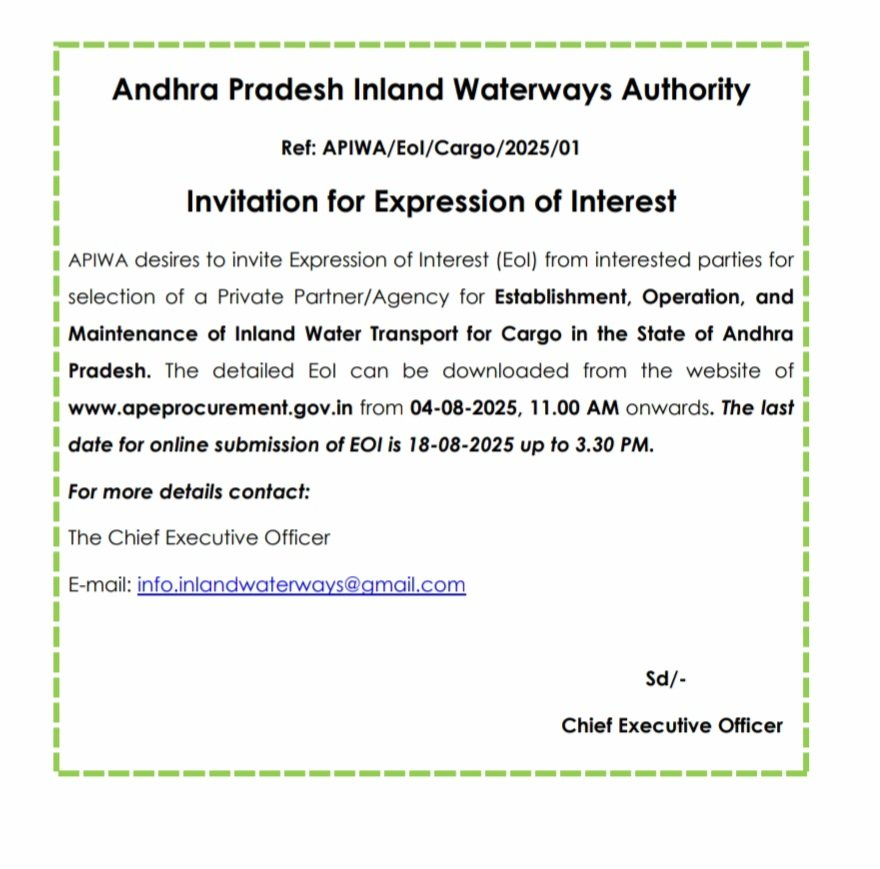 Andhra Pradesh Inland Waterways Authority

Ref: APIWA/EoI/Cargo/2025/01

Invitation for Expression of Interest

APIWA desires to invite Expression of Interest (EoI) from interested parties for selection of a Private Partner/Agency for Establishment, Operation, and Maintenance of Inland Water Transport for Cargo in the State of Andhra Pradesh. The detailed EoI can be downloaded from the website of www.apeprocurement.gov.in from 04-08-2025, 11.00 AM onwards. The last date for online submission of EOI is 18-08-2025 up to 3.30 PM.

For more details contact:

The Chief Executive Officer

E-mail: info.inlandwaterways@gmail.com

Sd/-

Chief Executive Officer